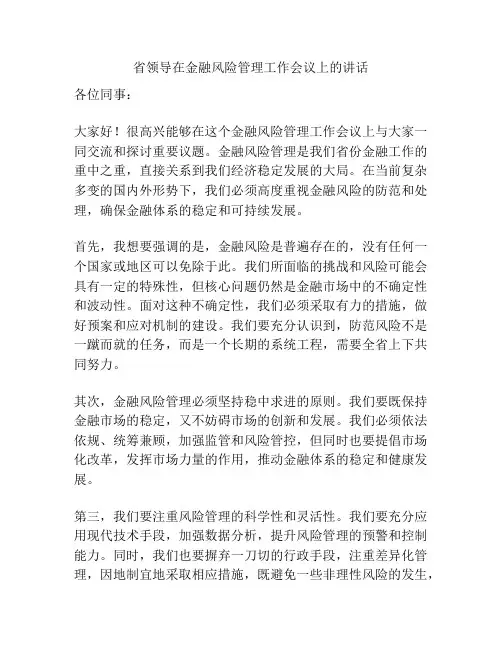 省领导在金融风险管理工作会议上的讲话

各位同事：

大家好！很高兴能够在这个金融风险管理工作会议上与大家一同交流和探讨重要议题。金融风险管理是我们省份金融工作的重中之重，直接关系到我们经济稳定发展的大局。在当前复杂多变的国内外形势下，我们必须高度重视金融风险的防范和处理，确保金融体系的稳定和可持续发展。

首先，我想要强调的是，金融风险是普遍存在的，没有任何一个国家或地区可以免除于此。我们所面临的挑战和风险可能会具有一定的特殊性，但核心问题仍然是金融市场中的不确定性和波动性。面对这种不确定性，我们必须采取有力的措施，做好预案和应对机制的建设。我们要充分认识到，防范风险不是一蹴而就的任务，而是一个长期的系统工程，需要全省上下共同努力。

其次，金融风险管理必须坚持稳中求进的原则。我们要既保持金融市场的稳定，又不妨碍市场的创新和发展。我们必须依法依规、统筹兼顾，加强监管和风险管控，但同时也要提倡市场化改革，发挥市场力量的作用，推动金融体系的稳定和健康发展。

第三，我们要注重风险管理的科学性和灵活性。我们要充分应用现代技术手段，加强数据分析，提升风险管理的预警和控制能力。同时，我们也要摒弃一刀切的行政手段，注重差异化管理，因地制宜地采取相应措施，既避免一些非理性风险的发生，